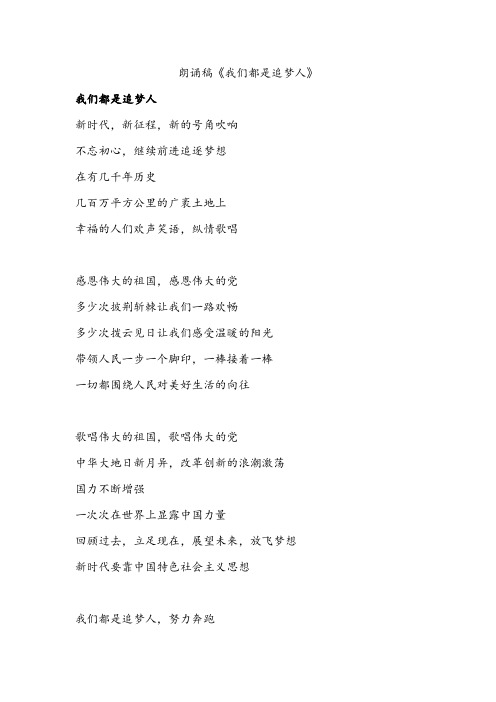 朗诵稿《我们都是追梦人》

我们都是追梦人

新时代，新征程，新的号角吹响

不忘初心，继续前进追逐梦想

在有几千年历史

几百万平方公里的广袤土地上

幸福的人们欢声笑语，纵情歌唱

感恩伟大的祖国，感恩伟大的党

多少次披荆斩棘让我们一路欢畅

多少次拨云见日让我们感受温暖的阳光

带领人民一步一个脚印，一棒接着一棒

一切都围绕人民对美好生活的向往

歌唱伟大的祖国，歌唱伟大的党

中华大地日新月异，改革创新的浪潮激荡

国力不断增强

一次次在世界上显露中国力量

回顾过去，立足现在，展望未来，放飞梦想

新时代要靠中国特色社会主义思想

我们都是追梦人，努力奔跑